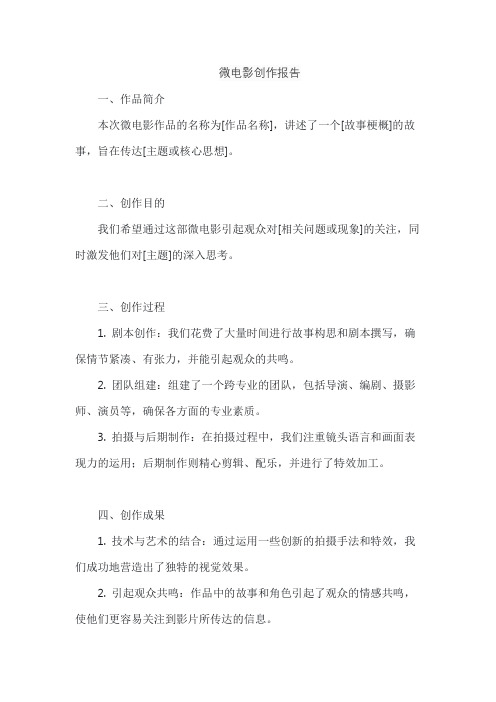 微电影创作报告

一、作品简介

本次微电影作品的名称为[作品名称]，讲述了一个[故事梗概]的故事，旨在传达[主题或核心思想]。

二、创作目的

我们希望通过这部微电影引起观众对[相关问题或现象]的关注，同时激发他们对[主题]的深入思考。

三、创作过程

1. 剧本创作：我们花费了大量时间进行故事构思和剧本撰写，确保情节紧凑、有张力，并能引起观众的共鸣。

2. 团队组建：组建了一个跨专业的团队，包括导演、编剧、摄影师、演员等，确保各方面的专业素质。

3. 拍摄与后期制作：在拍摄过程中，我们注重镜头语言和画面表现力的运用；后期制作则精心剪辑、配乐，并进行了特效加工。

四、创作成果

1. 技术与艺术的结合：通过运用一些创新的拍摄手法和特效，我们成功地营造出了独特的视觉效果。

2. 引起观众共鸣：作品中的故事和角色引起了观众的情感共鸣，使他们更容易关注到影片所传达的信息。